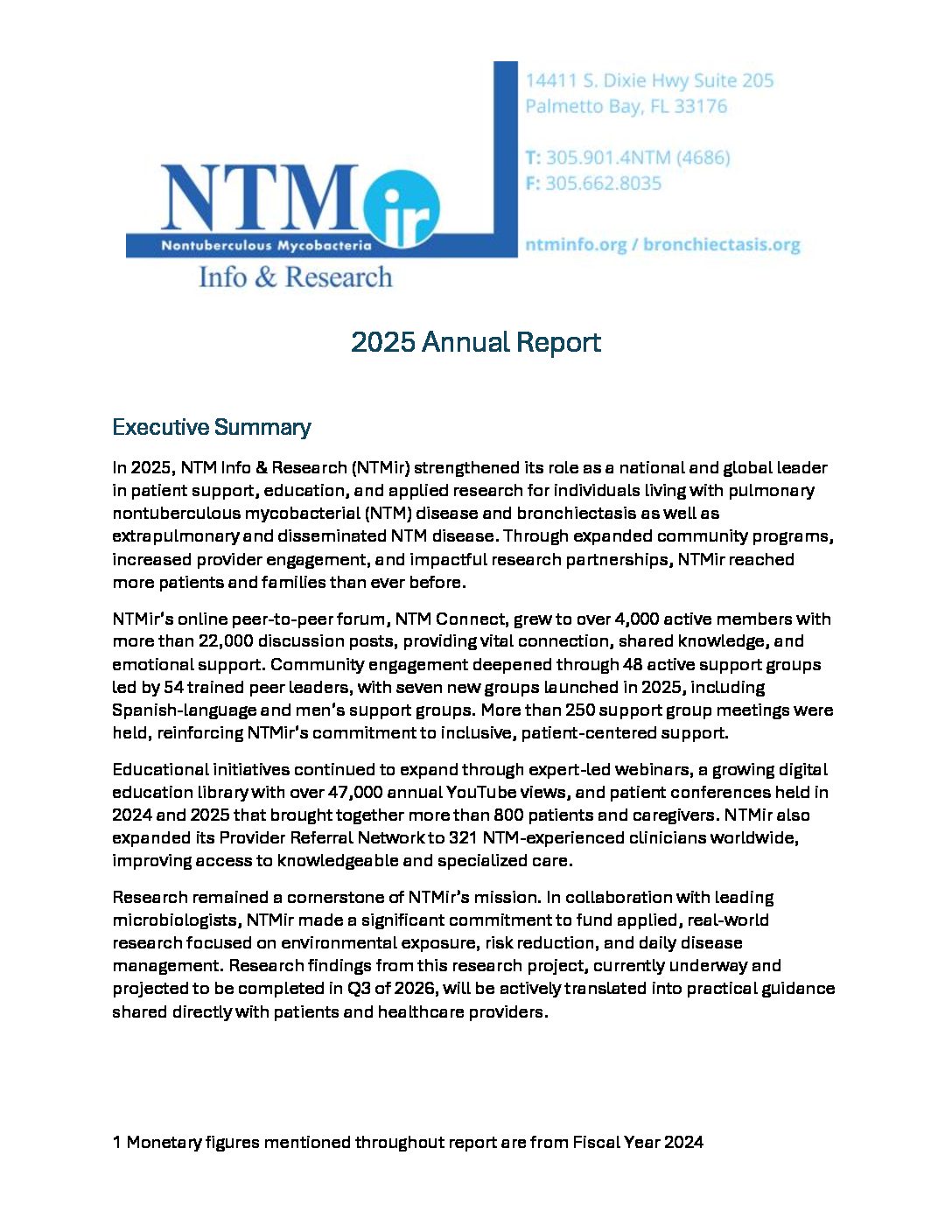 NTMir
Nontuberculous Mycobacteria
Info & Research

14411 S. Dixie Hwy Suite 205
Palmetto Bay, FL 33176

T: 305.901.4NTM (4686)
F: 305.662.8035

ntminfo.org / bronchiectasis.org

2025 Annual Report

Executive Summary

In 2025, NTM Info & Research (NTMir) strengthened its role as a national and global leader in patient support, education, and applied research for individuals living with pulmonary nontuberculous mycobacterial (NTM) disease and bronchiectasis as well as extrapulmonary and disseminated NTM disease. Through expanded community programs, increased provider engagement, and impactful research partnerships, NTMir reached more patients and families than ever before.

NTMir's online peer-to-peer forum, NTM Connect, grew to over 4,000 active members with more than 22,000 discussion posts, providing vital connection, shared knowledge, and emotional support. Community engagement deepened through 48 active support groups led by 54 trained peer leaders, with seven new groups launched in 2025, including Spanish-language and men's support groups. More than 250 support group meetings were held, reinforcing NTMir's commitment to inclusive, patient-centered support.

Educational initiatives continued to expand through expert-led webinars, a growing digital education library with over 47,000 annual YouTube views, and patient conferences held in 2024 and 2025 that brought together more than 800 patients and caregivers. NTMir also expanded its Provider Referral Network to 321 NTM-experienced clinicians worldwide, improving access to knowledgeable and specialized care.

Research remained a cornerstone of NTMir's mission. In collaboration with leading microbiologists, NTMir made a significant commitment to fund applied, real-world research focused on environmental exposure, risk reduction, and daily disease management. Research findings from this research project, currently underway and projected to be completed in Q3 of 2026, will be actively translated into practical guidance shared directly with patients and healthcare providers.

1 Monetary figures mentioned throughout report are from Fiscal Year 2024